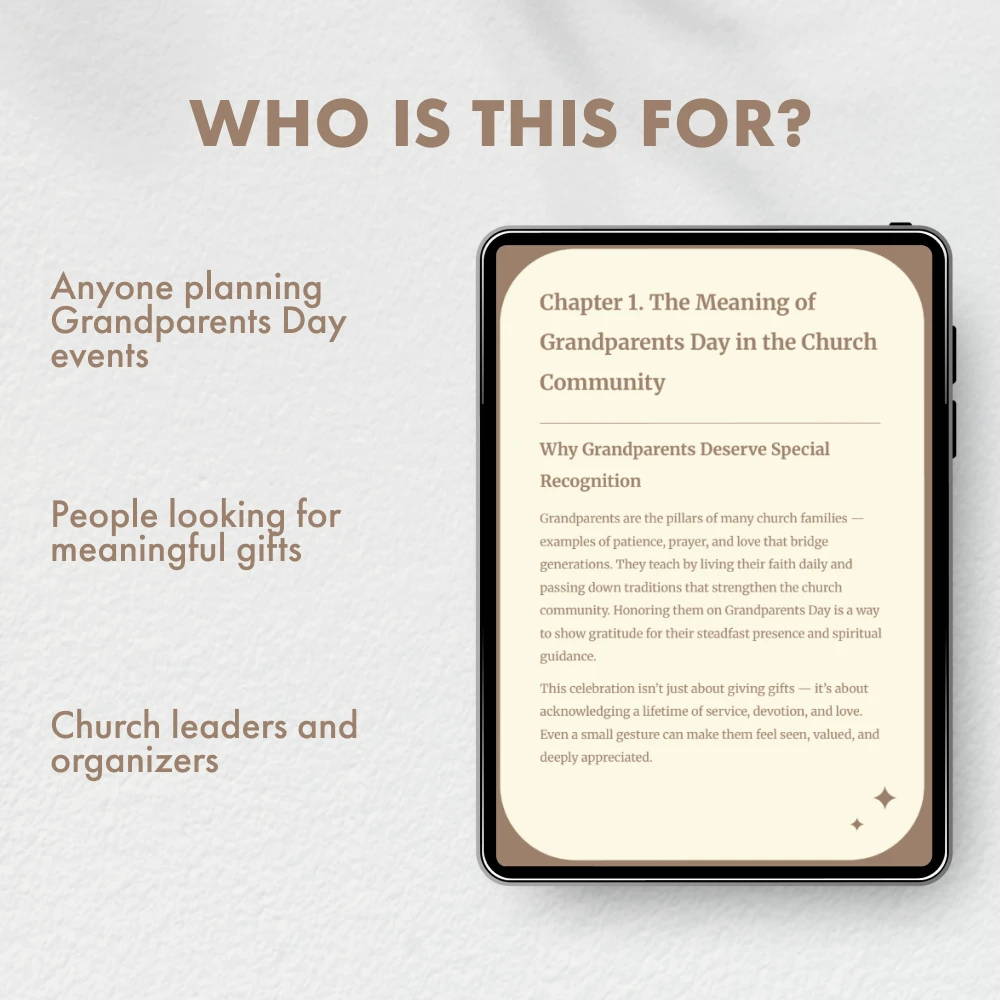 WHO IS THIS FOR?

Anyone planning Grandparents Day events

People looking for meaningful gifts

Church leaders and organizers

Chapter 1. The Meaning of Grandparents Day in the Church Community

Why Grandparents Deserve Special Recognition

Grandparents are the pillars of many church families — examples of patience, prayer, and love that bridge generations. They teach by living their faith daily and passing down traditions that strengthen the church community. Honoring them on Grandparents Day is a way to show gratitude for their steadfast presence and spiritual guidance.

This celebration isn't just about giving gifts — it's about acknowledging a lifetime of service, devotion, and love. Even a small gesture can make them feel seen, valued, and deeply appreciated.